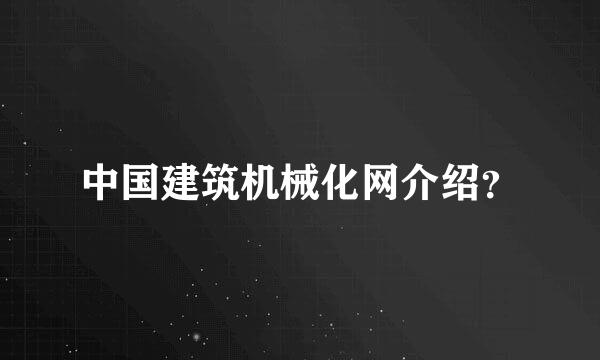 中国建筑机械化网介绍？